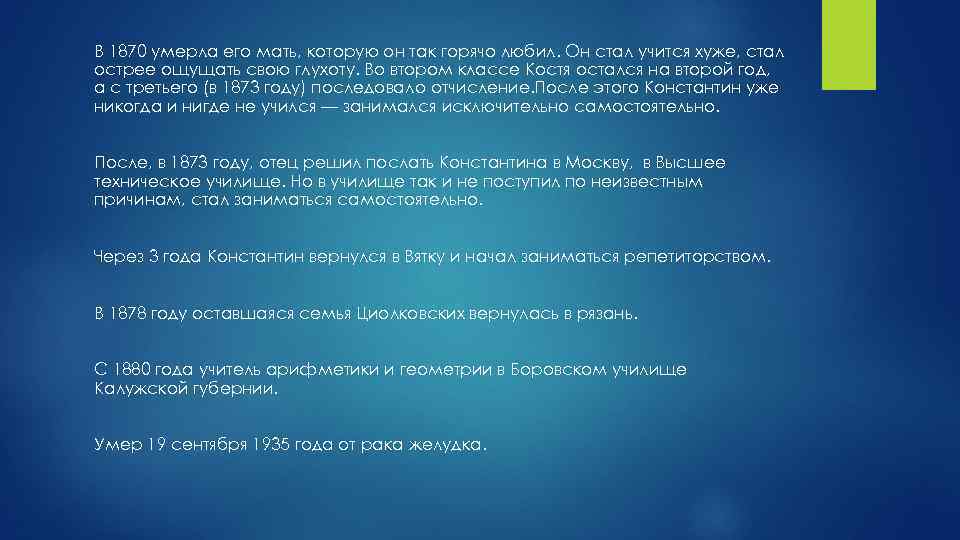 В 1870 умерла его мать, которую он так горячо любил. Он стал учится хуже, стал острее ощущать свою глухоту. Во втором классе Костя остался на второй год, а с третьего (в 1873 году) последовало отчисление.После этого Константин уже никогда и нигде не учился — занимался исключительно самостоятельно.

После, в 1873 году, отец решил послать Константина в Москву, в Высшее техническое училище. Но в училище так и не поступил по неизвестным причинам, стал заниматься самостоятельно.

Через 3 года Константин вернулся в Вятку и начал заниматься репетиторством.

В 1878 году оставшаяся семья Циолковских вернулась в рязань.

С 1880 года учитель арифметики и геометрии в Боровском училище Калужской губернии.

Умер 19 сентября 1935 года от рака желудка.